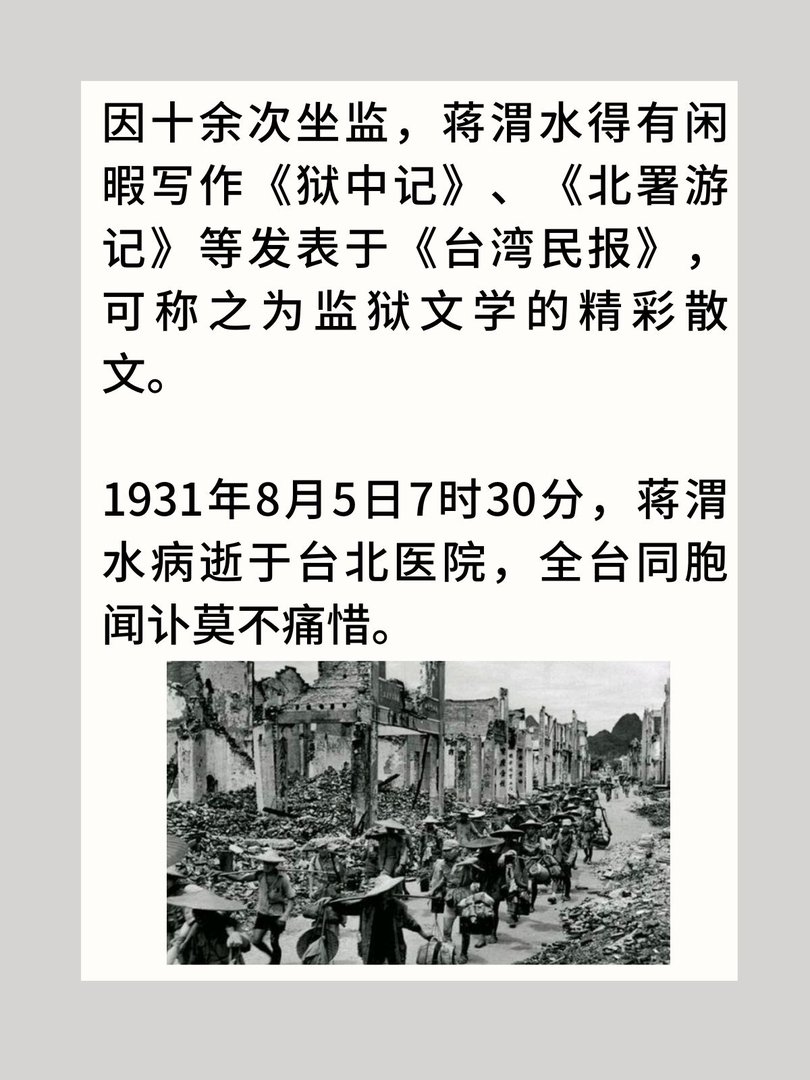 因十余次坐监，蒋渭水得有闲暇写作《狱中记》、《北署游记》等发表于《台湾民报》，可称之为监狱文学的精彩散文。

1931年8月5日7时30分，蒋渭水病逝于台北医院，全台同胞闻讣莫不痛惜。